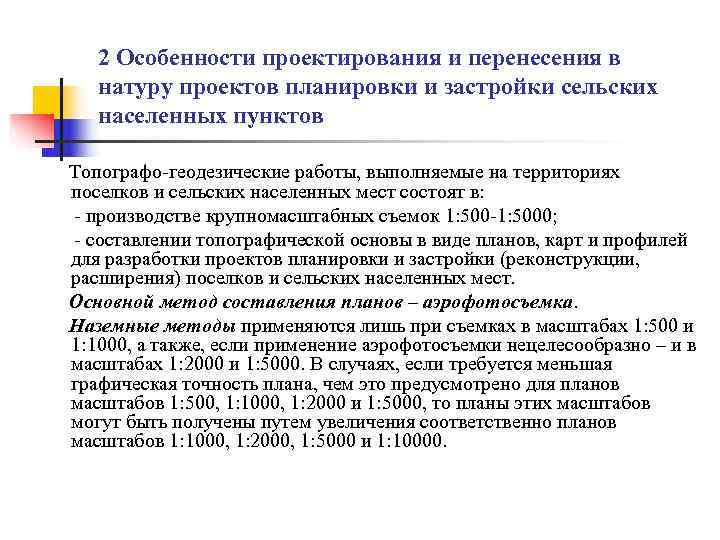 2 Особенности проектирования и перенесения в натуру проектов планировки и застройки сельских населенных пунктов

Топографо-геодезические работы, выполняемые на территориях поселков и сельских населенных мест состоят в:

- производстве крупномасштабных съемок 1:500-1:5000;

- составлении топографической основы в виде планов, карт и профилей для разработки проектов планировки и застройки (реконструкции, расширения) поселков и сельских населенных мест.

Основной метод составления планов – аэрофотосъемка.

Наземные методы применяются лишь при съемках в масштабах 1:500 и 1:1000, а также, если применение аэрофотосъемки нецелесообразно – и в масштабах 1:2000 и 1:5000. В случаях, если требуется меньшая графическая точность плана, чем это предусмотрено для планов масштабов 1:500, 1:1000, 1:2000 и 1:5000, то планы этих масштабов могут быть получены путем увеличения соответственно планов масштабов 1:1000, 1:2000, 1:5000 и 1:10000.